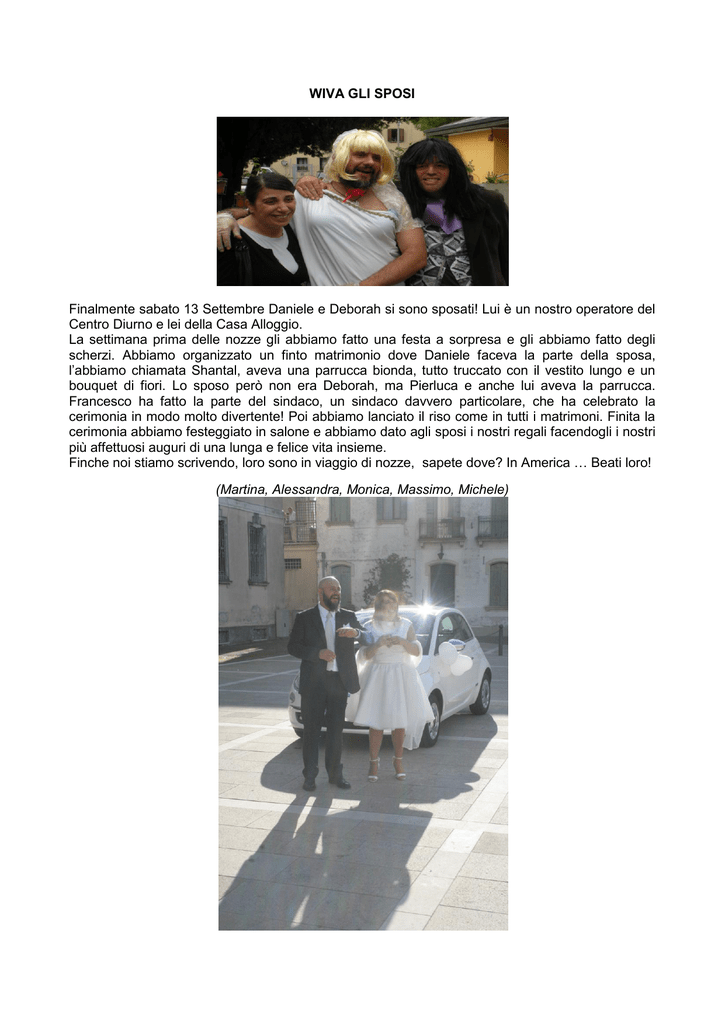 WIVA GLI SPOSI

Finalmente sabato 13 Settembre Daniele e Deborah si sono sposati! Lui è un nostro operatore del Centro Diurno e lei della Casa Alloggio.
La settimana prima delle nozze gli abbiamo fatto una festa a sorpresa e gli abbiamo fatto degli scherzi. Abbiamo organizzato un finto matrimonio dove Daniele faceva la parte della sposa, l'abbiamo chiamata Shantal, aveva una parrucca bionda, tutto truccato con il vestito lungo e un bouquet di fiori. Lo sposo però non era Deborah, ma Pierluca e anche lui aveva la parrucca. Francesco ha fatto la parte del sindaco, un sindaco davvero particolare, che ha celebrato la cerimonia in modo molto divertente! Poi abbiamo lanciato il riso come in tutti i matrimoni. Finita la cerimonia abbiamo festeggiato in salone e abbiamo dato agli sposi i nostri regali facendogli i nostri più affettuosi auguri di una lunga e felice vita insieme.
Finche noi stiamo scrivendo, loro sono in viaggio di nozze, sapete dove? In America … Beati loro!

(Martina, Alessandra, Monica, Massimo, Michele)